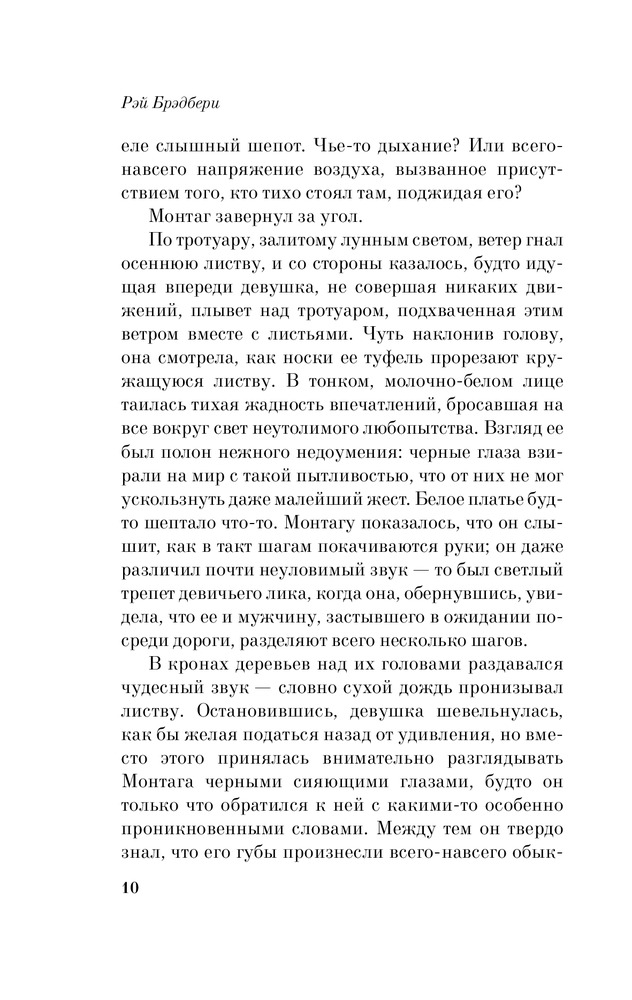 Рэй Брэдбери

еле слышный шепот. Чье-то дыхание? Или всего-навсего напряжение воздуха, вызванное присутствием того, кто тихо стоял там, поджидая его?

Монтаг завернул за угол.

По тротуару, залитому лунным светом, ветер гнал осеннюю листву, и со стороны казалось, будто идущая впереди девушка, не совершая никаких движений, плывет над тротуаром, подхваченная этим ветром вместе с листьями. Чуть наклонив голову, она смотрела, как носки ее туфель прорезают кружащуюся листву. В тонком, молочно-белом лице таилась тихая жадность впечатлений, бросавшая на все вокруг свет неутолимого любопытства. Взгляд ее был полон нежного недоумения: черные глаза взирали на мир с такой пытливостью, что от них не мог ускользнуть даже малейший жест. Белое платье будто шептало что-то. Монтагу показалось, что он слышит, как в такт шагам покачиваются руки; он даже различил почти неуловимый звук — то был светлый трепет девичьего лика, когда она, обернувшись, увидела, что ее и мужчину, застывшего в ожидании посреди дороги, разделяют всего несколько шагов.

В кронах деревьев над их головами раздавался чудесный звук — словно сухой дождь пронизывал листву. Остановившись, девушка шевельнулась, как бы желая податься назад от удивления, но вместо этого принялась внимательно разглядывать Монтага черными сияющими глазами, будто он только что обратился к ней с какими-то особенно проникновенными словами. Между тем он твердо знал, что его губы произнесли всего-навсего обык-

10